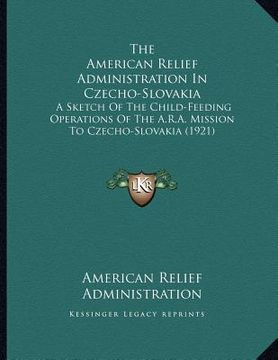 The American Relief Administration In Czecho-Slovakia

A Sketch Of The Child-Feeding Operations Of The A.R.A. Mission To Czecho-Slovakia (1921)

LKR

American Relief Administration

Kessinger Legacy Reprints